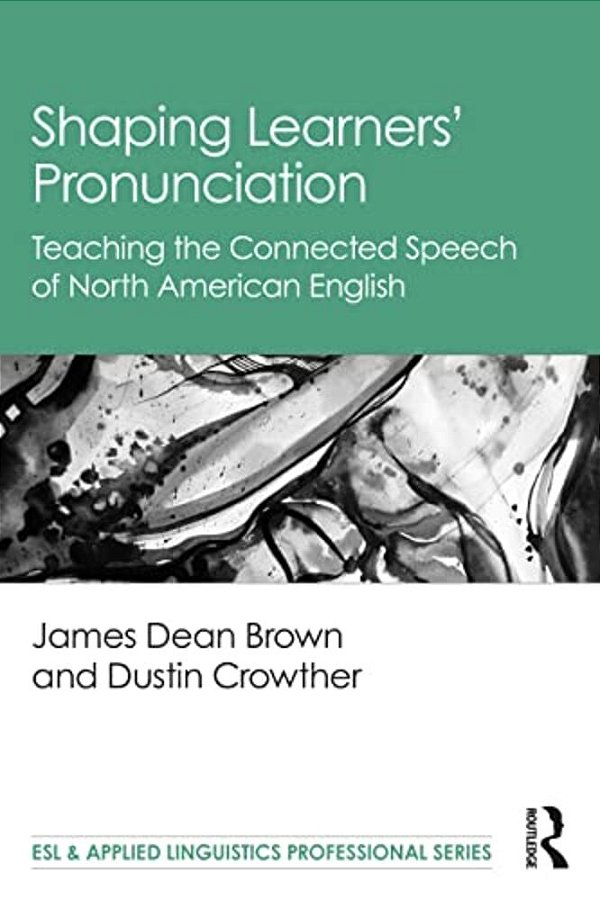 Shaping Learners' Pronunciation

Teaching the Connected Speech of North American English

James Dean Brown and Dustin Crowther

ESL & APPLIED LINGUISTICS PROFESSIONAL SERIES

ROUTLEDGE